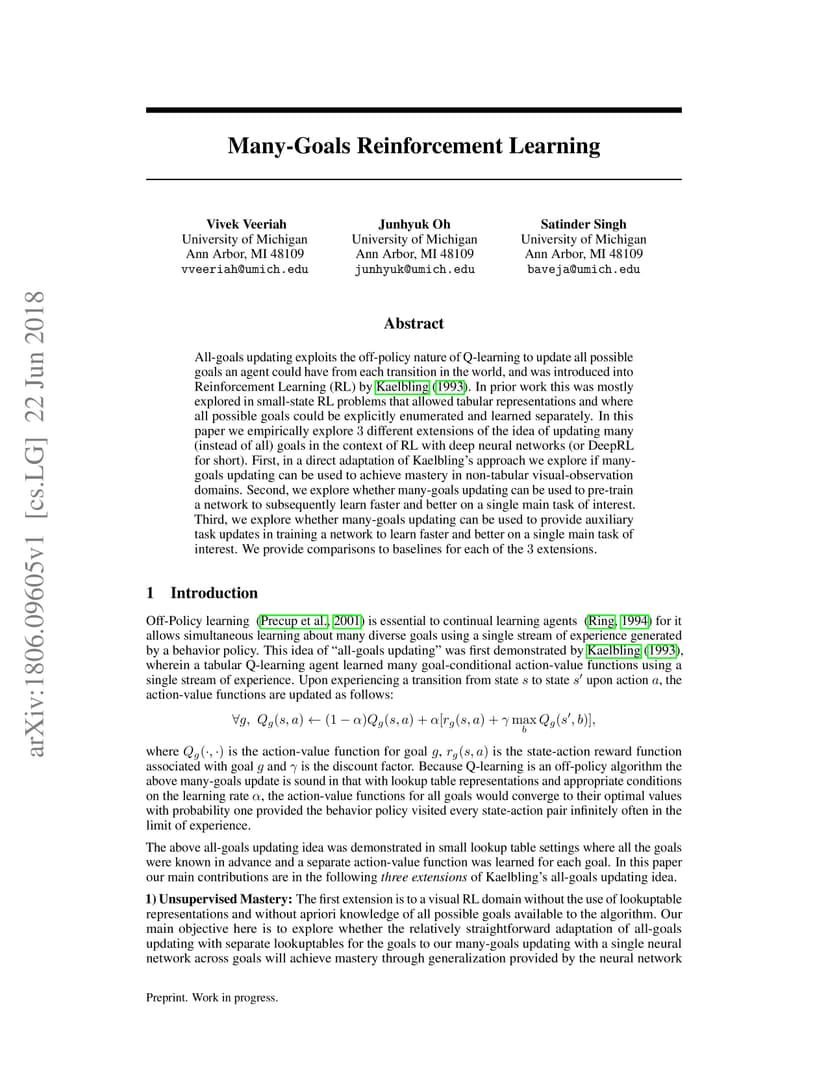 arXiv:1806.09605v1 [cs.LG] 22 Jun 2018

Many-Goals Reinforcement Learning

Vivek Veeriah
University of Michigan
Ann Arbor, MI 48109
vveeriah@umich.edu

Junhyuk Oh
University of Michigan
Ann Arbor, MI 48109
junhyuk@umich.edu

Satinder Singh
University of Michigan
Ann Arbor, MI 48109
baveja@umich.edu

Abstract

All-goals updating exploits the off-policy nature of Q-learning to update all possible goals an agent could have from each transition in the world, and was introduced into Reinforcement Learning (RL) by Kaelbling (1993). In prior work this was mostly explored in small-state RL problems that allowed tabular representations and where all possible goals could be explicitly enumerated and learned separately. In this paper we empirically explore 3 different extensions of the idea of updating many (instead of all) goals in the context of RL with deep neural networks (or DeepRL for short). First, in a direct adaptation of Kaelbling's approach we explore if many-goals updating can be used to achieve mastery in non-tabular visual-observation domains. Second, we explore whether many-goals updating can be used to pre-train a network to subsequently learn faster and better on a single main task of interest. Third, we explore whether many-goals updating can be used to provide auxiliary task updates in training a network to learn faster and better on a single main task of interest. We provide comparisons to baselines for each of the 3 extensions.

1 Introduction

Off-Policy learning (Precup et al., 2001) is essential to continual learning agents (Ring, 1994) for it allows simultaneous learning about many diverse goals using a single stream of experience generated by a behavior policy. This idea of "all-goals updating" was first demonstrated by Kaelbling (1993), wherein a tabular Q-learning agent learned many goal-conditional action-value functions using a single stream of experience. Upon experiencing a transition from state $s$ to state $s'$ upon action $a$, the action-value functions are updated as follows:

$\forall g,\ Q_g(s,a) \leftarrow (1-\alpha)Q_g(s,a) + \alpha[r_g(s,a) + \gamma \max_b Q_g(s',b)],$

where $Q_g(\cdot,\cdot)$ is the action-value function for goal $g$, $r_g(s,a)$ is the state-action reward function associated with goal $g$ and $\gamma$ is the discount factor. Because Q-learning is an off-policy algorithm the above many-goals update is sound in that with lookup table representations and appropriate conditions on the learning rate $\alpha$, the action-value functions for all goals would converge to their optimal values with probability one provided the behavior policy visited every state-action pair infinitely often in the limit of experience.

The above all-goals updating idea was demonstrated in small lookup table settings where all the goals were known in advance and a separate action-value function was learned for each goal. In this paper our main contributions are in the following three extensions of Kaelbling's all-goals updating idea.

1) Unsupervised Mastery: The first extension is to a visual RL domain without the use of lookuptable representations and without apriori knowledge of all possible goals available to the algorithm. Our main objective here is to explore whether the relatively straightforward adaptation of all-goals updating with separate lookuptables for the goals to our many-goals updating with a single neural network across goals will achieve mastery through generalization provided by the neural network

Preprint. Work in progress.